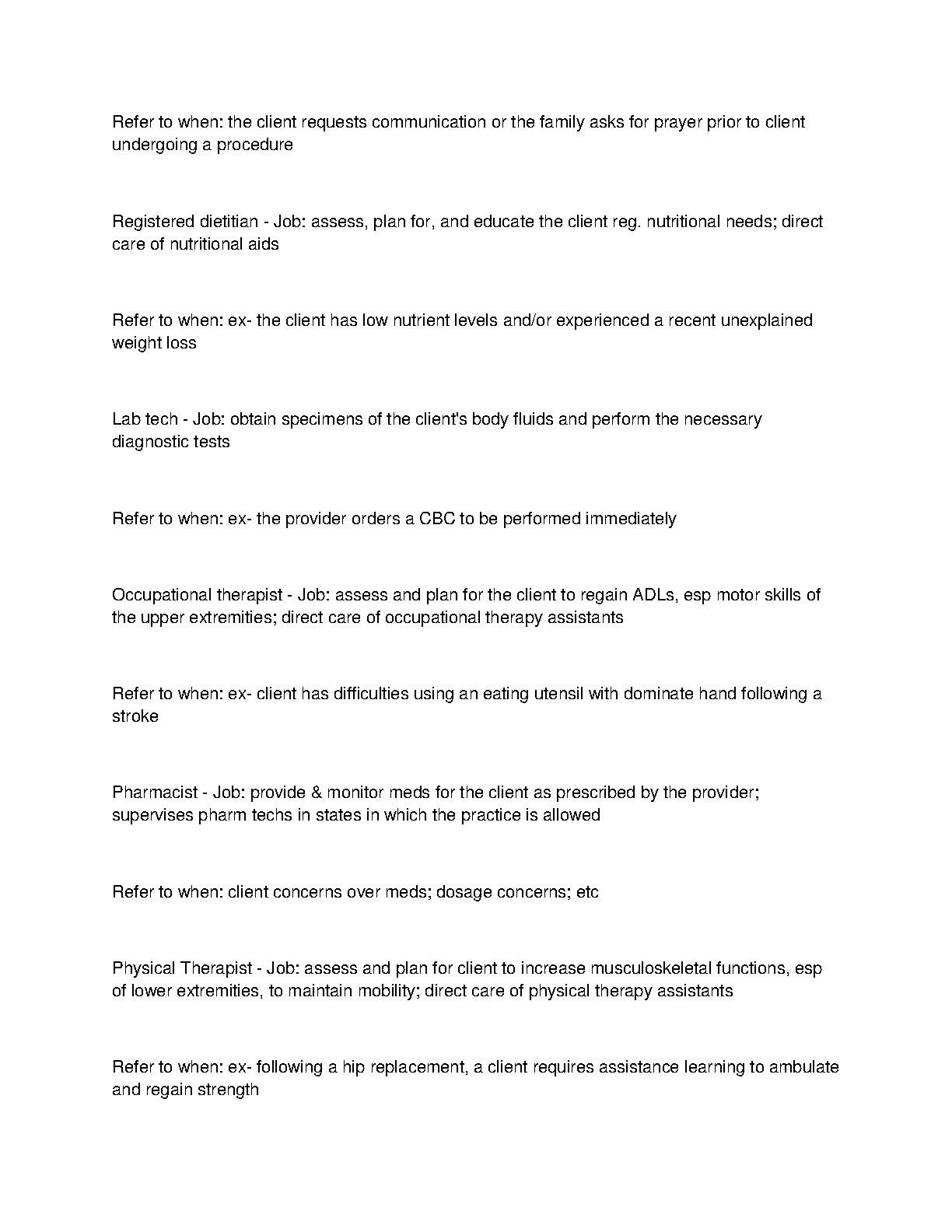 Refer to when: the client requests communication or the family asks for prayer prior to client undergoing a procedure

Registered dietitian - Job: assess, plan for, and educate the client reg. nutritional needs; direct care of nutritional aids

Refer to when: ex- the client has low nutrient levels and/or experienced a recent unexplained weight loss

Lab tech - Job: obtain specimens of the client's body fluids and perform the necessary diagnostic tests

Refer to when: ex- the provider orders a CBC to be performed immediately

Occupational therapist - Job: assess and plan for the client to regain ADLs, esp motor skills of the upper extremities; direct care of occupational therapy assistants

Refer to when: ex- client has difficulties using an eating utensil with dominate hand following a stroke

Pharmacist - Job: provide & monitor meds for the client as prescribed by the provider; supervises pharm techs in states in which the practice is allowed

Refer to when: client concerns over meds; dosage concerns; etc

Physical Therapist - Job: assess and plan for client to increase musculoskeletal functions, esp of lower extremities, to maintain mobility; direct care of physical therapy assistants

Refer to when: ex- following a hip replacement, a client requires assistance learning to ambulate and regain strength